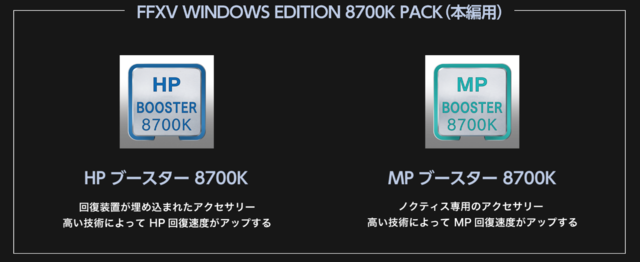 FFXV WINDOWS EDITION 8700K PACK（本編用）

HP
BOOSTER
8700K

HP ブースター 8700K

回復装置が埋め込まれたアクセサリー
高い技術によって HP 回復速度がアップする

MP
BOOSTER
8700K

MP ブースター 8700K

ノクティス専用のアクセサリー
高い技術によって MP 回復速度がアップする